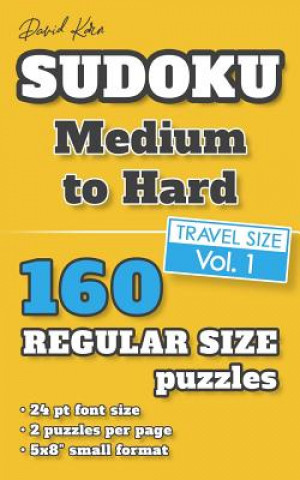 David Karn

SUDOKU

Medium to Hard

TRAVEL SIZE
Vol. 1

160

REGULAR SIZE
puzzles

• 24 pt font size
• 2 puzzles per page
• 5x8" small format